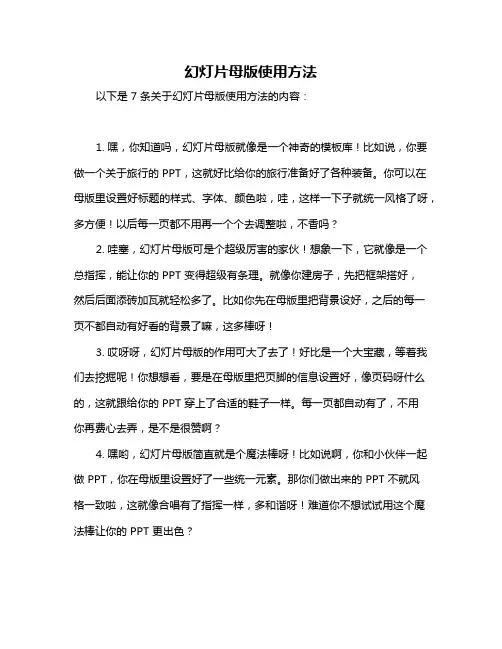 幻灯片母版使用方法

以下是 7 条关于幻灯片母版使用方法的内容：

1. 嘿，你知道吗，幻灯片母版就像是一个神奇的模板库！比如说，你要做一个关于旅行的 PPT，这就好比给你的旅行准备好了各种装备。你可以在母版里设置好标题的样式、字体、颜色啦，哇，这样一下子就统一风格了呀，多方便！以后每一页都不用再一个个去调整啦，不香吗？

2. 哇塞，幻灯片母版可是个超级厉害的家伙！想象一下，它就像是一个总指挥，能让你的 PPT 变得超级有条理。就像你建房子，先把框架搭好，然后后面添砖加瓦就轻松多了。比如你先在母版里把背景设好，之后的每一页不都自动有好看的背景了嘛，这多棒呀！

3. 哎呀呀，幻灯片母版的作用可大了去了！好比是一个大宝藏，等着我们去挖掘呢！你想想看，要是在母版里把页脚的信息设置好，像页码呀什么的，这就跟给你的 PPT 穿上了合适的鞋子一样。每一页都自动有了，不用你再费心去弄，是不是很赞啊？

4. 嘿哟，幻灯片母版简直就是个魔法棒呀！比如说啊，你和小伙伴一起做 PPT，你在母版里设置好了一些统一元素。那你们做出来的 PPT 不就风格一致啦，这就像合唱有了指挥一样，多和谐呀！难道你不想试试用这个魔法棒让你的 PPT 更出色？